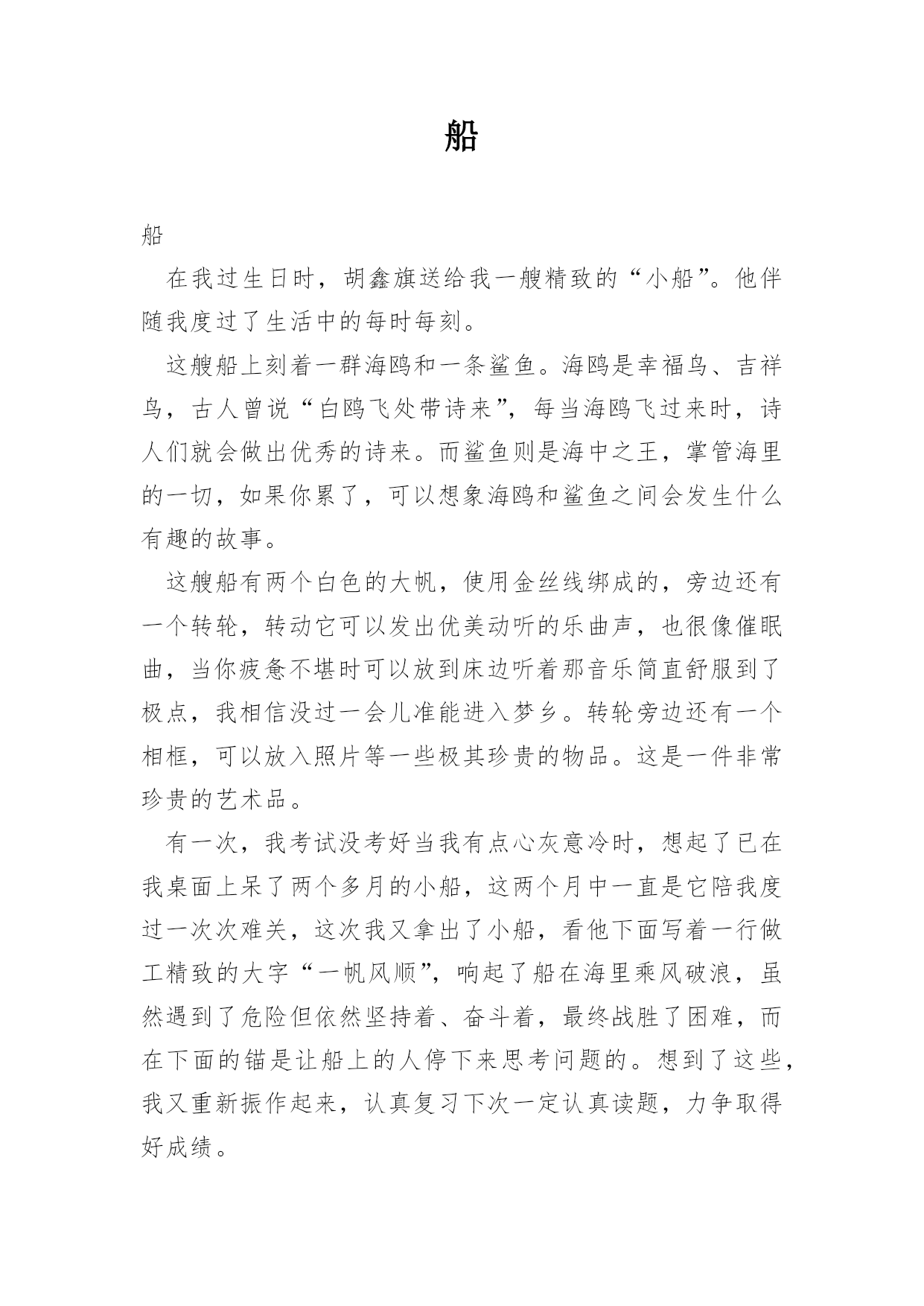 船

船

在我过生日时，胡鑫旗送给我一艘精致的“小船”。他伴随我度过了生活中的每时每刻。

这艘船上刻着一群海鸥和一条鲨鱼。海鸥是幸福鸟、吉祥鸟，古人曾说“白鸥飞处带诗来”，每当海鸥飞过来时，诗人们就会做出优秀的诗来。而鲨鱼则是海中之王，掌管海里的一切，如果你累了，可以想象海鸥和鲨鱼之间会发生什么有趣的故事。

这艘船有两个白色的大帆，使用金丝线绑成的，旁边还有一个转轮，转动它可以发出优美动听的乐曲声，也很像催眠曲，当你疲惫不堪时可以放到床边听着那音乐简直舒服到了极点，我相信没过一会儿准能进入梦乡。转轮旁边还有一个相框，可以放入照片等一些极其珍贵的物品。这是一件非常珍贵的艺术品。

有一次，我考试没考好当我有点心灰意冷时，想起了已在我桌面上呆了两个多月的小船，这两个月中一直是它陪我度过一次次难关，这次我又拿出了小船，看他下面写着一行做工精致的大字“一帆风顺”，响起了船在海里乘风破浪，虽然遇到了危险但依然坚持着、奋斗着，最终战胜了困难，而在下面的锚是让船上的人停下来思考问题的。想到了这些，我又重新振作起来，认真复习下次一定认真读题，力争取得好成绩。